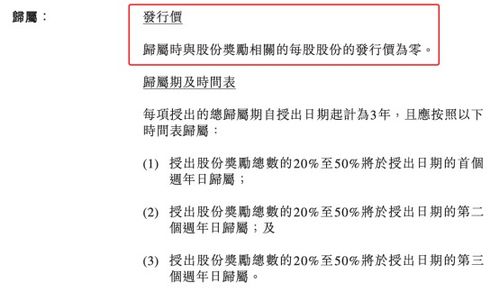 歸屬：

發行價

歸屬時與股份獎勵相關的每股股份的發行價為零。

歸屬期及時間表

每項授出的總歸屬期自授出日期起計為3年，且應按照以下時間表歸屬：

(1) 授出股份獎勵總數的20%至50%將於授出日期的首個週年日歸屬；

(2) 授出股份獎勵總數的20%至50%將於授出日期的第二個週年日歸屬；及

(3) 授出股份獎勵總數的20%至50%將於授出日期的第三個週年日歸屬。